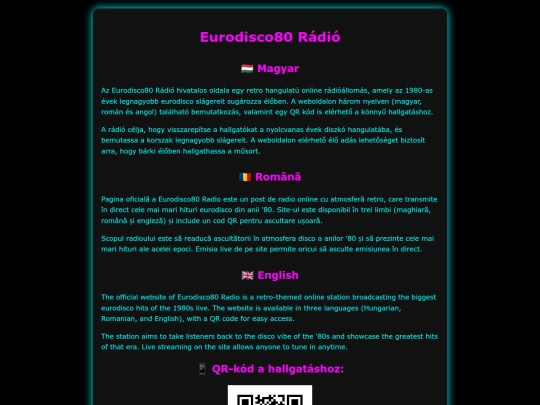 Eurodisco80 Rádió

🇭🇺 Magyar

Az Eurodisco80 Rádió hivatalos oldala egy retro hangulatú online rádióállomás, amely az 1980-as évek legnagyobb eurodisco slágereit sugározza élőben. A weboldalon három nyelven (magyar, román és angol) található bemutatkozás, valamint egy QR kód is elérhető a könnyű hallgatáshoz.

A rádió célja, hogy visszarepítse a hallgatókat a nyolcvanas évek diszkó hangulatába, és bemutassa a korszak legnagyobb slágereit. A weboldalon elérhető élő adás lehetőséget biztosít arra, hogy bárki élőben hallgathassa a műsort.

🇷🇴 Română

Pagina oficială a Eurodisco80 Radio este un post de radio online cu atmosferă retro, care transmite în direct cele mai mari hituri eurodisco din anii '80. Site-ul este disponibil în trei limbi (maghiară, română și engleză) și include un cod QR pentru ascultare ușoară.

Scopul radioului este să readucă ascultătorii în atmosfera disco a anilor '80 și să prezinte cele mai mari hituri ale acelei epoci. Emisia live de pe site permite oricui să asculte emisiunea în direct.

🇬🇧 English

The official website of Eurodisco80 Radio is a retro-themed online station broadcasting the biggest eurodisco hits of the 1980s live. The website is available in three languages (Hungarian, Romanian, and English), with a QR code for easy access.

The station aims to take listeners back to the disco vibe of the '80s and showcase the greatest hits of that era. Live streaming on the site allows anyone to tune in anytime.

📱 QR-kód a hallgatáshoz: